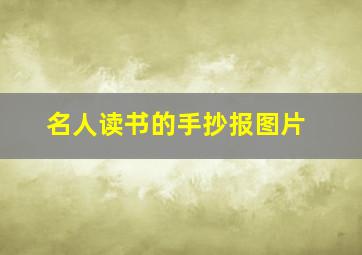 名人读书的手抄报图片